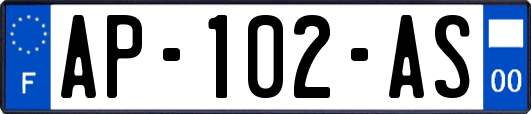 F
AP-102-AS
00